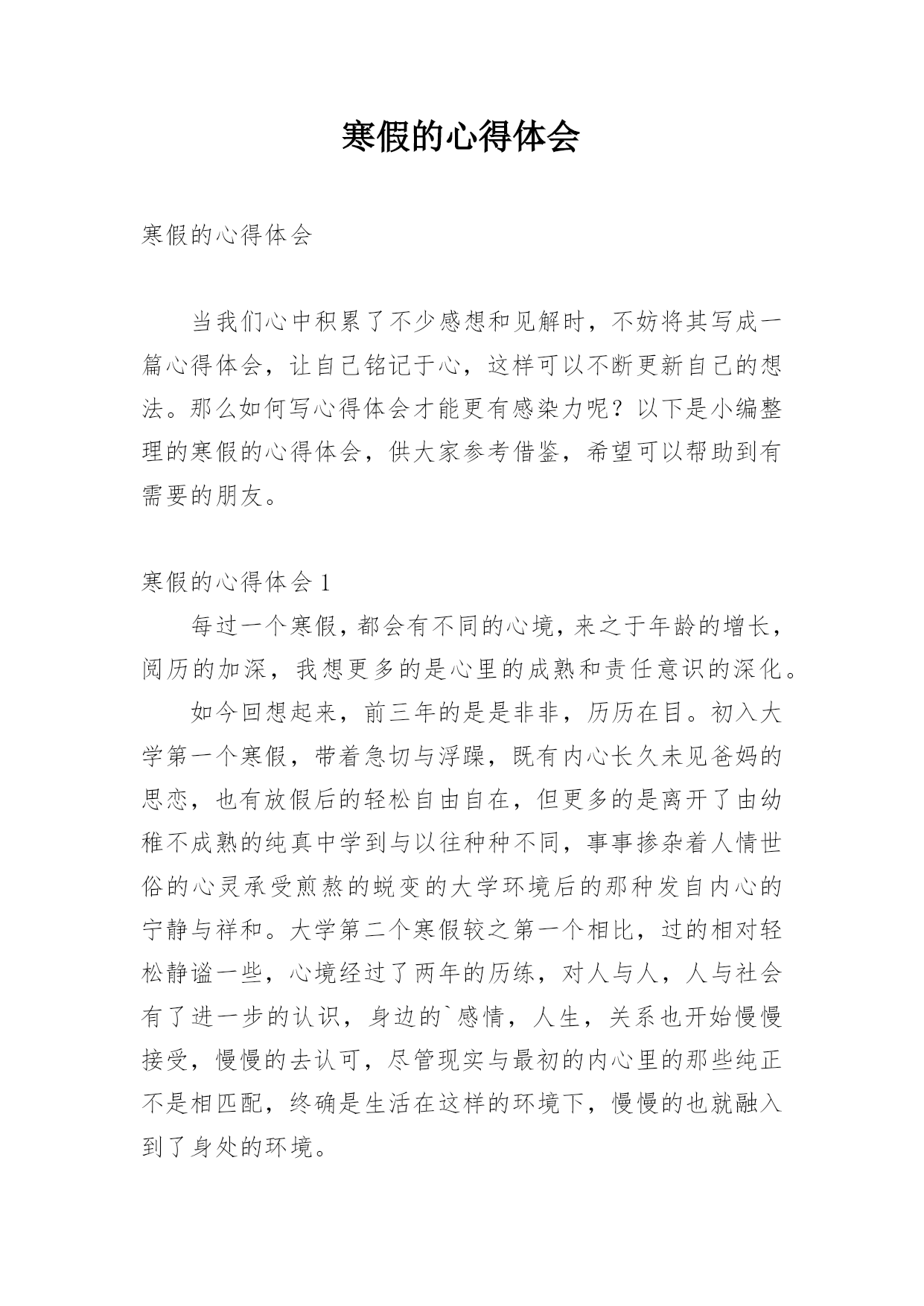 寒假的心得体会

寒假的心得体会

当我们心中积累了不少感想和见解时，不妨将其写成一篇心得体会，让自己铭记于心，这样可以不断更新自己的想法。那么如何写心得体会才能更有感染力呢？以下是小编整理的寒假的心得体会，供大家参考借鉴，希望可以帮助到有需要的朋友。

寒假的心得体会 1

每过一个寒假，都会有不同的心境，来之于年龄的增长，阅历的加深，我想更多的是心里的成熟和责任意识的深化。

如今回想起来，前三年的是是非非，历历在目。初入大学第一个寒假，带着急切与浮躁，既有内心长久未见爸妈的思恋，也有放假后的轻松自由自在，但更多的是离开了由幼稚不成熟的纯真中学到与以往种种不同，事事掺杂着人情世俗的心灵承受煎熬的蜕变的大学环境后的那种发自内心的宁静与祥和。大学第二个寒假较之第一个相比，过的相对轻松静谧一些，心境经过了两年的历练，对人与人，人与社会有了进一步的认识，身边的`感情，人生，关系也开始慢慢接受，慢慢的去认可，尽管现实与最初的内心里的那些纯正不是相匹配，终确是生活在这样的环境下，慢慢的也就融入到了身处的环境。